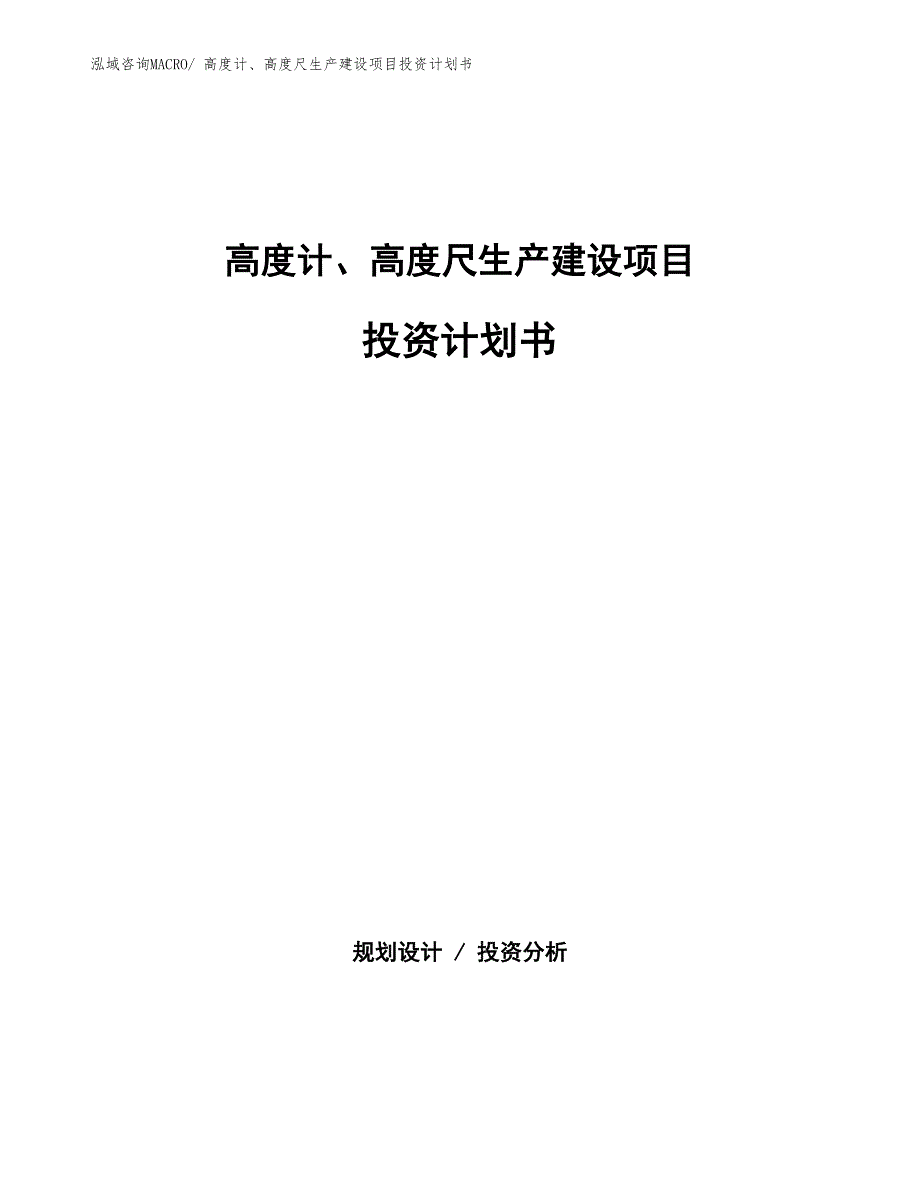 泓域咨询MACRO/ 高度计、高度尺生产建设项目投资计划书

高度计、高度尺生产建设项目

投资计划书

规划设计 / 投资分析